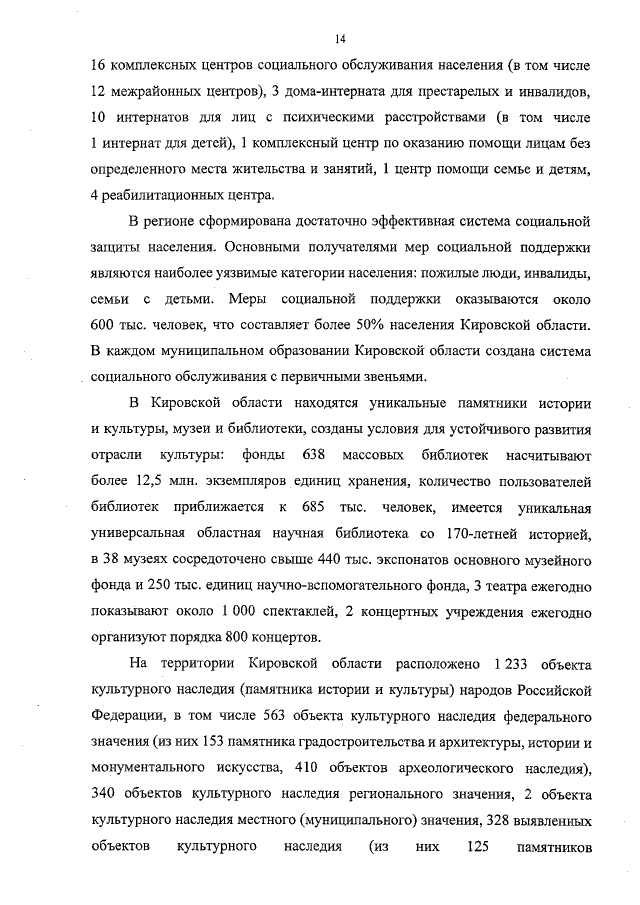 14

16 комплексных центров социального обслуживания населения (в том числе 12 межрайонных центров), 3 дома-интерната для престарелых и инвалидов, 10 интернатов для лиц с психическими расстройствами (в том числе 1 интернат для детей), 1 комплексный центр по оказанию помощи лицам без определенного места жительства и занятий, 1 центр помощи семье и детям, 4 реабилитационных центра.

В регионе сформирована достаточно эффективная система социальной защиты населения. Основными получателями мер социальной поддержки являются наиболее уязвимые категории населения: пожилые люди, инвалиды, семьи с детьми. Меры социальной поддержки оказываются около 600 тыс. человек, что составляет более 50% населения Кировской области. В каждом муниципальном образовании Кировской области создана система социального обслуживания с первичными звеньями.

В Кировской области находятся уникальные памятники истории и культуры, музеи и библиотеки, созданы условия для устойчивого развития отрасли культуры: фонды 638 массовых библиотек насчитывают более 12,5 млн. экземпляров единиц хранения, количество пользователей библиотек приближается к 685 тыс. человек, имеется уникальная универсальная областная научная библиотека со 170-летней историей, в 38 музеях сосредоточено свыше 440 тыс. экспонатов основного музейного фонда и 250 тыс. единиц научно-вспомогательного фонда, 3 театра ежегодно показывают около 1 000 спектаклей, 2 концертных учреждения ежегодно организуют порядка 800 концертов.

На территории Кировской области расположено 1 233 объекта культурного наследия (памятника истории и культуры) народов Российской Федерации, в том числе 563 объекта культурного наследия федерального значения (из них 153 памятника градостроительства и архитектуры, истории и монументального искусства, 410 объектов археологического наследия), 340 объектов культурного наследия регионального значения, 2 объекта культурного наследия местного (муниципального) значения, 328 выявленных объектов культурного наследия (из них 125 памятников